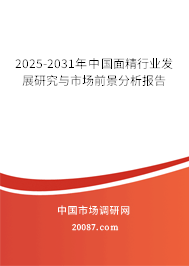 2025-2031年中国面精行业发展研究与市场前景分析报告

中国市场调研网

20087.com